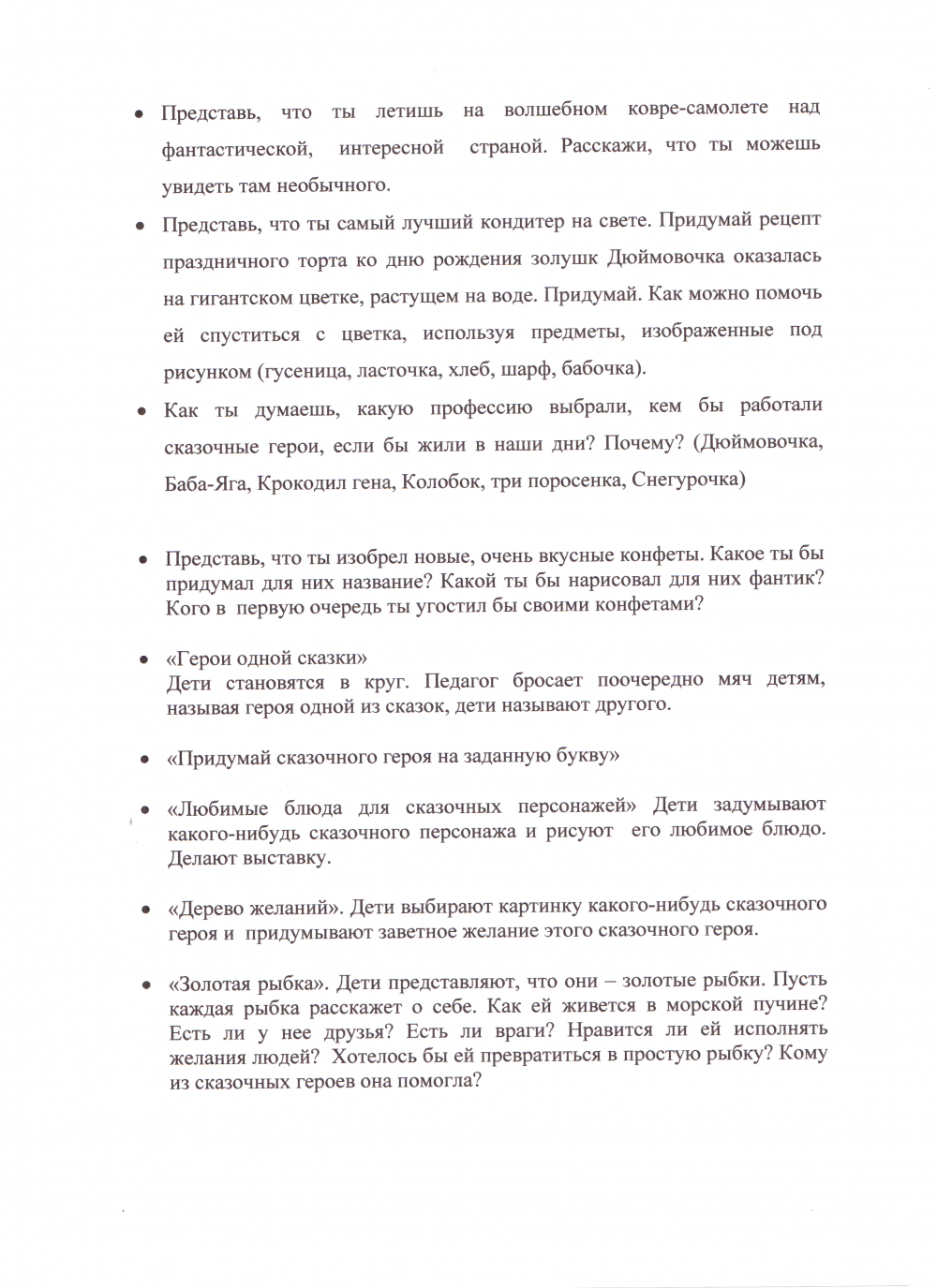 • Представь, что ты летишь на волшебном ковре-самолете над фантастической, интересной страной. Расскажи, что ты можешь увидеть там необычного.

• Представь, что ты самый лучший кондитер на свете. Придумай рецепт праздничного торта ко дню рождения золушк Дюймовочка оказалась на гигантском цветке, растущем на воде. Придумай. Как можно помочь ей спуститься с цветка, используя предметы, изображенные под рисунком (гусеница, ласточка, хлеб, шарф, бабочка).

• Как ты думаешь, какую профессию выбрали, кем бы работали сказочные герои, если бы жили в наши дни? Почему? (Дюймовочка, Баба-Яга, Крокодил гена, Колобок, три поросенка, Снегурочка)

• Представь, что ты изобрел новые, очень вкусные конфеты. Какое ты бы придумал для них название? Какой ты бы нарисовал для них фантик? Кого в первую очередь ты угостил бы своими конфетами?

• «Герои одной сказки»
Дети становятся в круг. Педагог бросает поочередно мяч детям, называя героя одной из сказок, дети называют другого.

• «Придумай сказочного героя на заданную букву»

• «Любимые блюда для сказочных персонажей» Дети задумывают какого-нибудь сказочного персонажа и рисуют его любимое блюдо. Делают выставку.

• «Дерево желаний». Дети выбирают картинку какого-нибудь сказочного героя и придумывают заветное желание этого сказочного героя.

• «Золотая рыбка». Дети представляют, что они – золотые рыбки. Пусть каждая рыбка расскажет о себе. Как ей живется в морской пучине? Есть ли у нее друзья? Есть ли враги? Нравится ли ей исполнять желания людей? Хотелось бы ей превратиться в простую рыбку? Кому из сказочных героев она помогла?